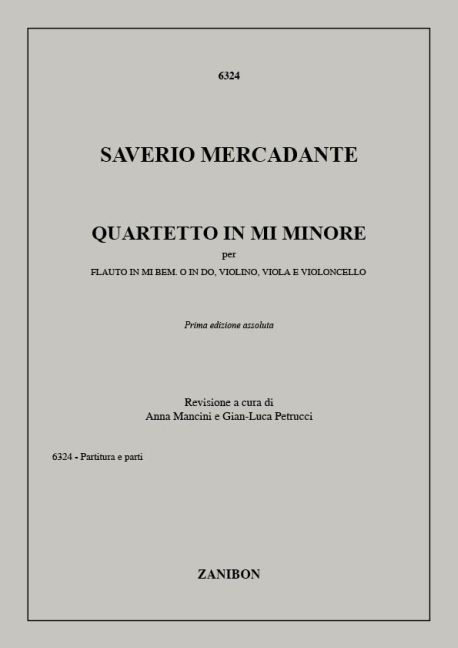 6324

SAVERIO MERCADANTE

QUARTETTO IN MI MINORE
per
FLAUTO IN MI BEM. O IN DO, VIOLINO, VIOLA E VIOLONCELLO

Prima edizione assoluta

Revisione a cura di
Anna Mancini e Gian-Luca Petrucci

6324 - Partitura e parti

ZANIBON